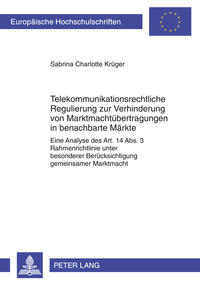 Europäische Hochschulschriften

Sabrina Charlotte Krüger

Telekommunikationsrechtliche Regulierung zur Verhinderung von Marktmachtübertragungen in benachbarte Märkte

Eine Analyse des Art. 14 Abs. 3 Rahmenrichtlinie unter besonderer Berücksichtigung gemeinsamer Marktmacht

PETER LANG